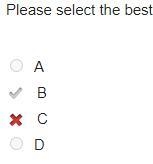 Please select the best

A
B
C
D